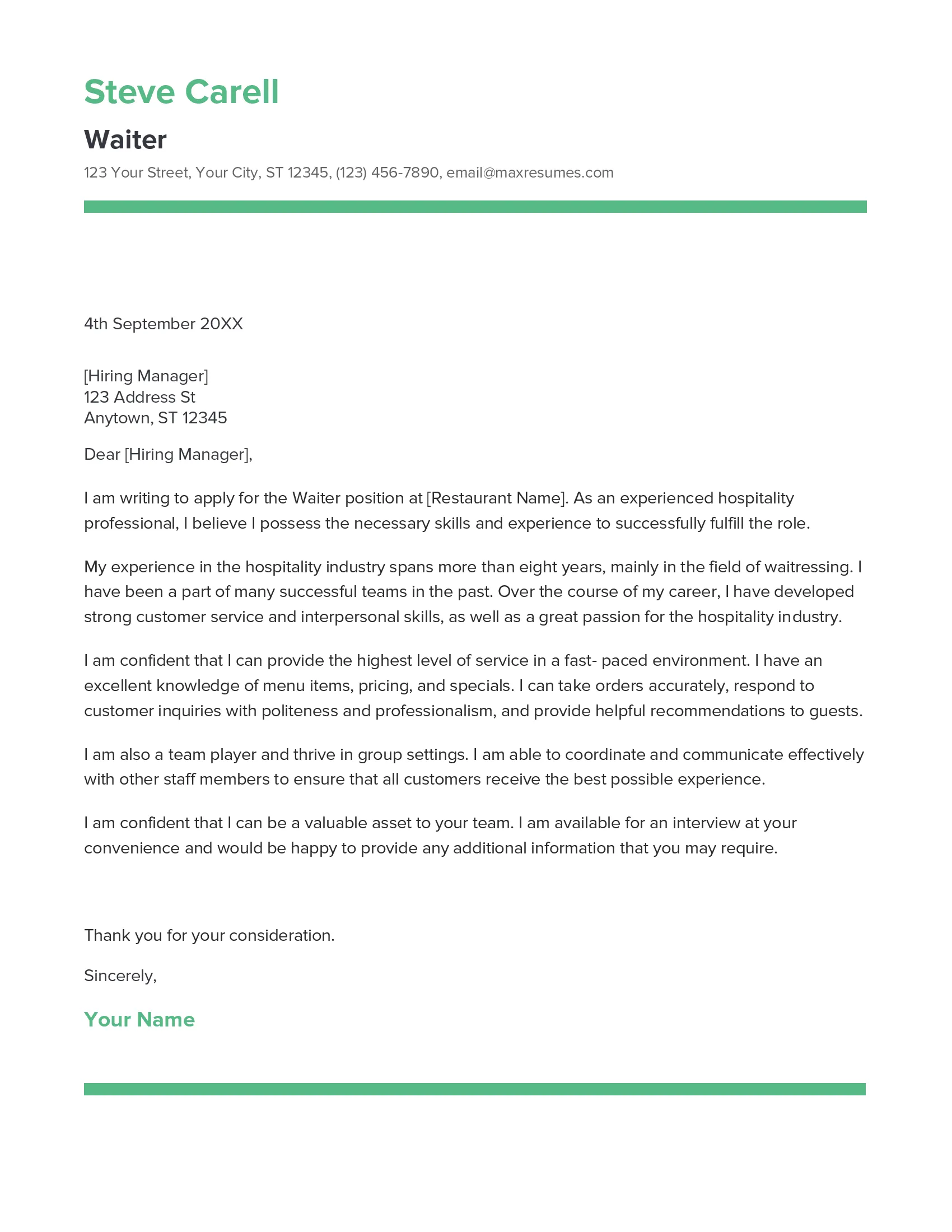 Steve Carell

Waiter

123 Your Street, Your City, ST 12345, (123) 456-7890, email@maxresumes.com

4th September 20XX

[Hiring Manager]
123 Address St
Anytown, ST 12345

Dear [Hiring Manager],

I am writing to apply for the Waiter position at [Restaurant Name]. As an experienced hospitality professional, I believe I possess the necessary skills and experience to successfully fulfill the role.

My experience in the hospitality industry spans more than eight years, mainly in the field of waitressing. I have been a part of many successful teams in the past. Over the course of my career, I have developed strong customer service and interpersonal skills, as well as a great passion for the hospitality industry.

I am confident that I can provide the highest level of service in a fast- paced environment. I have an excellent knowledge of menu items, pricing, and specials. I can take orders accurately, respond to customer inquiries with politeness and professionalism, and provide helpful recommendations to guests.

I am also a team player and thrive in group settings. I am able to coordinate and communicate effectively with other staff members to ensure that all customers receive the best possible experience.

I am confident that I can be a valuable asset to your team. I am available for an interview at your convenience and would be happy to provide any additional information that you may require.

Thank you for your consideration.

Sincerely,

Your Name